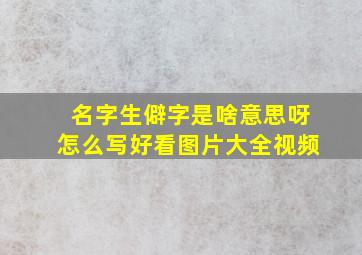 名字生僻字是啥意思呀
怎么写好看图片大全视频